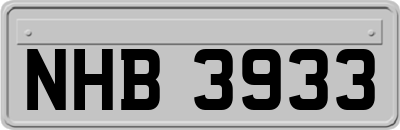 NHB 3933